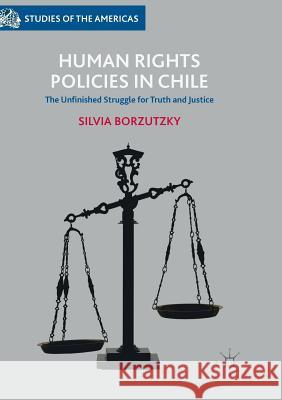 STUDIES OF THE AMERICAS

HUMAN RIGHTS POLICIES IN CHILE

The Unfinished Struggle for Truth and Justice

SILVIA BORZUTZKY

Kraina Książek